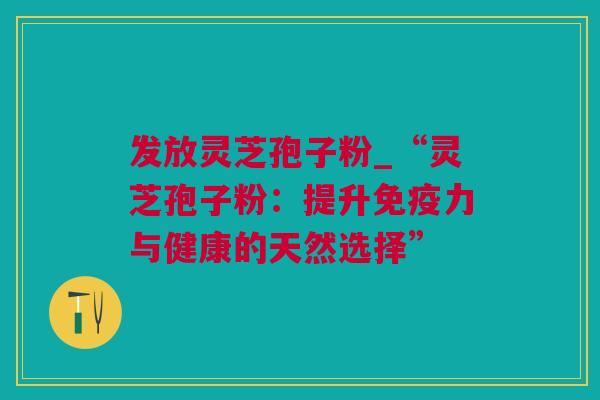 发放灵芝孢子粉_“灵芝孢子粉：提升免疫力与健康的天然选择”